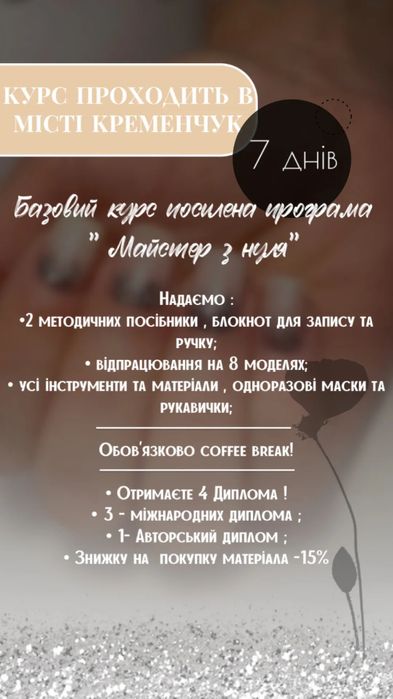 КУРС ПРОХОДИТЬ В МІСТІ КРЕМЕНЧУК

7 днів

Базовий курс посилена програма " Майстер з нуля"

Надаємо :
•2 методичних посібники , блокнот для запису та ручку;
• відпрацювання на 8 моделях;
• усі інструменти та матеріали , одноразові маски та рукавички;

Обов'язково coffee break!

• Отримаєте 4 Диплома !
• 3 - міжнародних диплома ;
• 1- Авторський диплом ;
• Знижку на покупку матеріала -15%